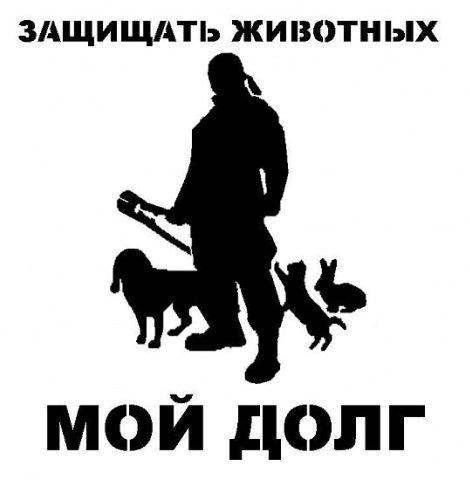 ЗАЩИЩАТЬ ЖИВОТНЫХ

МОЙ ДОЛГ